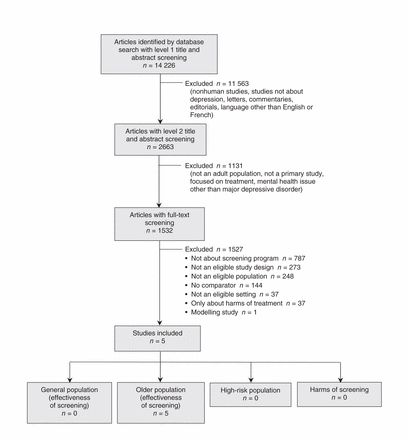 Articles identified by database search with level 1 title and abstract screening
$n$ = 14 226

Excluded $n$ = 11 563
(nonhuman studies, studies not about depression, letters, commentaries, editorials, language other than English or French)

Articles with level 2 title and abstract screening
$n$ = 2663

Excluded $n$ = 1131
(not an adult population, not a primary study, focused on treatment, mental health issue other than major depressive disorder)

Articles with full-text screening
$n$ = 1532

Excluded $n$ = 1527
• Not about screening program $n$ = 787
• Not an eligible study design $n$ = 273
• Not an eligible population $n$ = 248
• No comparator $n$ = 144
• Not an eligible setting $n$ = 37
• Only about harms of treatment $n$ = 37
• Modelling study $n$ = 1

Studies included
$n$ = 5

General population (effectiveness of screening)
$n$ = 0

Older population (effectiveness of screening)
$n$ = 5

High-risk population
$n$ = 0

Harms of screening
$n$ = 0